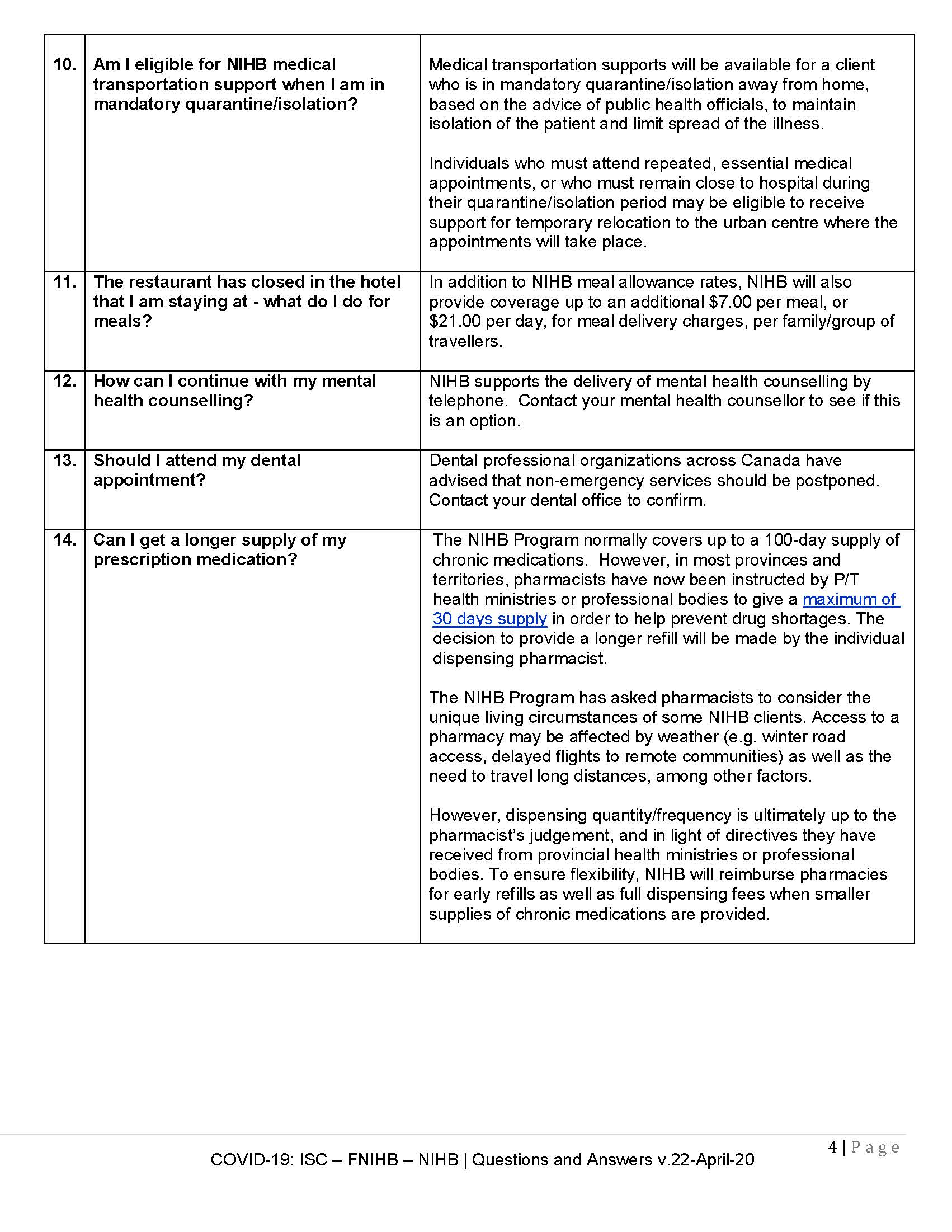 | 10. | Am I eligible for NIHB medical transportation support when I am in mandatory quarantine/isolation? | Medical transportation supports will be available for a client who is in mandatory quarantine/isolation away from home, based on the advice of public health officials, to maintain isolation of the patient and limit spread of the illness. Individuals who must attend repeated, essential medical appointments, or who must remain close to hospital during their quarantine/isolation period may be eligible to receive support for temporary relocation to the urban centre where the appointments will take place. |
|---|---|---|
| 11. | The restaurant has closed in the hotel that I am staying at - what do I do for meals? | In addition to NIHB meal allowance rates, NIHB will also provide coverage up to an additional $7.00 per meal, or $21.00 per day, for meal delivery charges, per family/group of travellers. |
| 12. | How can I continue with my mental health counselling? | NIHB supports the delivery of mental health counselling by telephone. Contact your mental health counsellor to see if this is an option. |
| 13. | Should I attend my dental appointment? | Dental professional organizations across Canada have advised that non-emergency services should be postponed. Contact your dental office to confirm. |
| 14. | Can I get a longer supply of my prescription medication? | The NIHB Program normally covers up to a 100-day supply of chronic medications. However, in most provinces and territories, pharmacists have now been instructed by P/T health ministries or professional bodies to give a maximum of 30 days supply in order to help prevent drug shortages. The decision to provide a longer refill will be made by the individual dispensing pharmacist. The NIHB Program has asked pharmacists to consider the unique living circumstances of some NIHB clients. Access to a pharmacy may be affected by weather (e.g. winter road access, delayed flights to remote communities) as well as the need to travel long distances, among other factors. However, dispensing quantity/frequency is ultimately up to the pharmacist's judgement, and in light of directives they have received from provincial health ministries or professional bodies. To ensure flexibility, NIHB will reimburse pharmacies for early refills as well as full dispensing fees when smaller supplies of chronic medications are provided. |

4 | Page

COVID-19: ISC – FNIHB – NIHB | Questions and Answers v.22-April-20